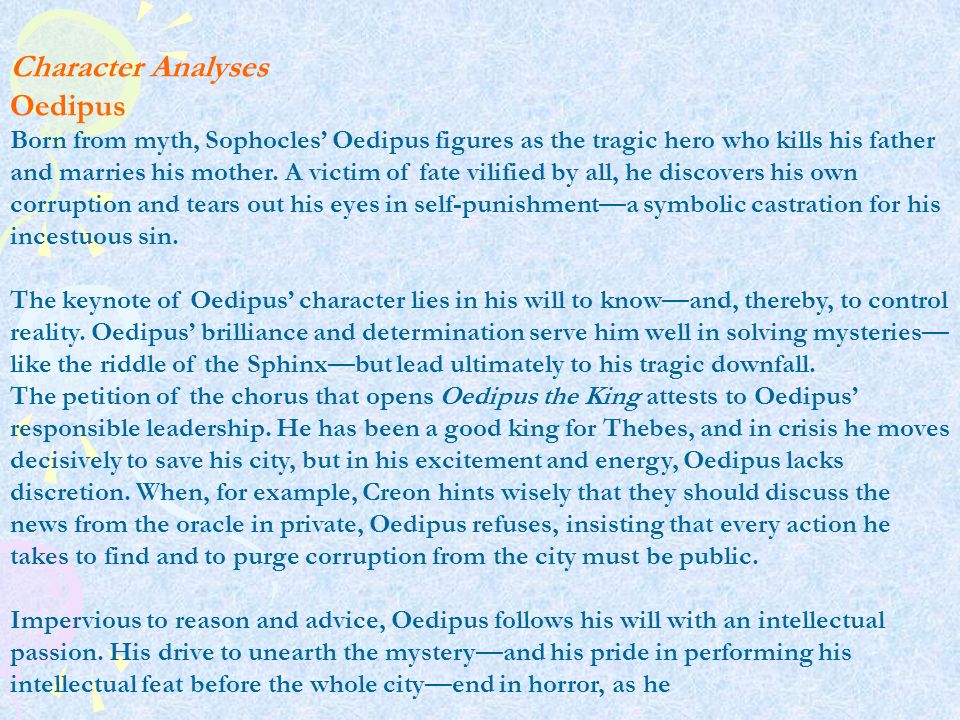 Character Analyses
Oedipus
Born from myth, Sophocles' Oedipus figures as the tragic hero who kills his father and marries his mother. A victim of fate vilified by all, he discovers his own corruption and tears out his eyes in self-punishment—a symbolic castration for his incestuous sin.

The keynote of Oedipus' character lies in his will to know—and, thereby, to control reality. Oedipus' brilliance and determination serve him well in solving mysteries—like the riddle of the Sphinx—but lead ultimately to his tragic downfall.
The petition of the chorus that opens Oedipus the King attests to Oedipus' responsible leadership. He has been a good king for Thebes, and in crisis he moves decisively to save his city, but in his excitement and energy, Oedipus lacks discretion. When, for example, Creon hints wisely that they should discuss the news from the oracle in private, Oedipus refuses, insisting that every action he takes to find and to purge corruption from the city must be public.

Impervious to reason and advice, Oedipus follows his will with an intellectual passion. His drive to unearth the mystery—and his pride in performing his intellectual feat before the whole city—end in horror, as he